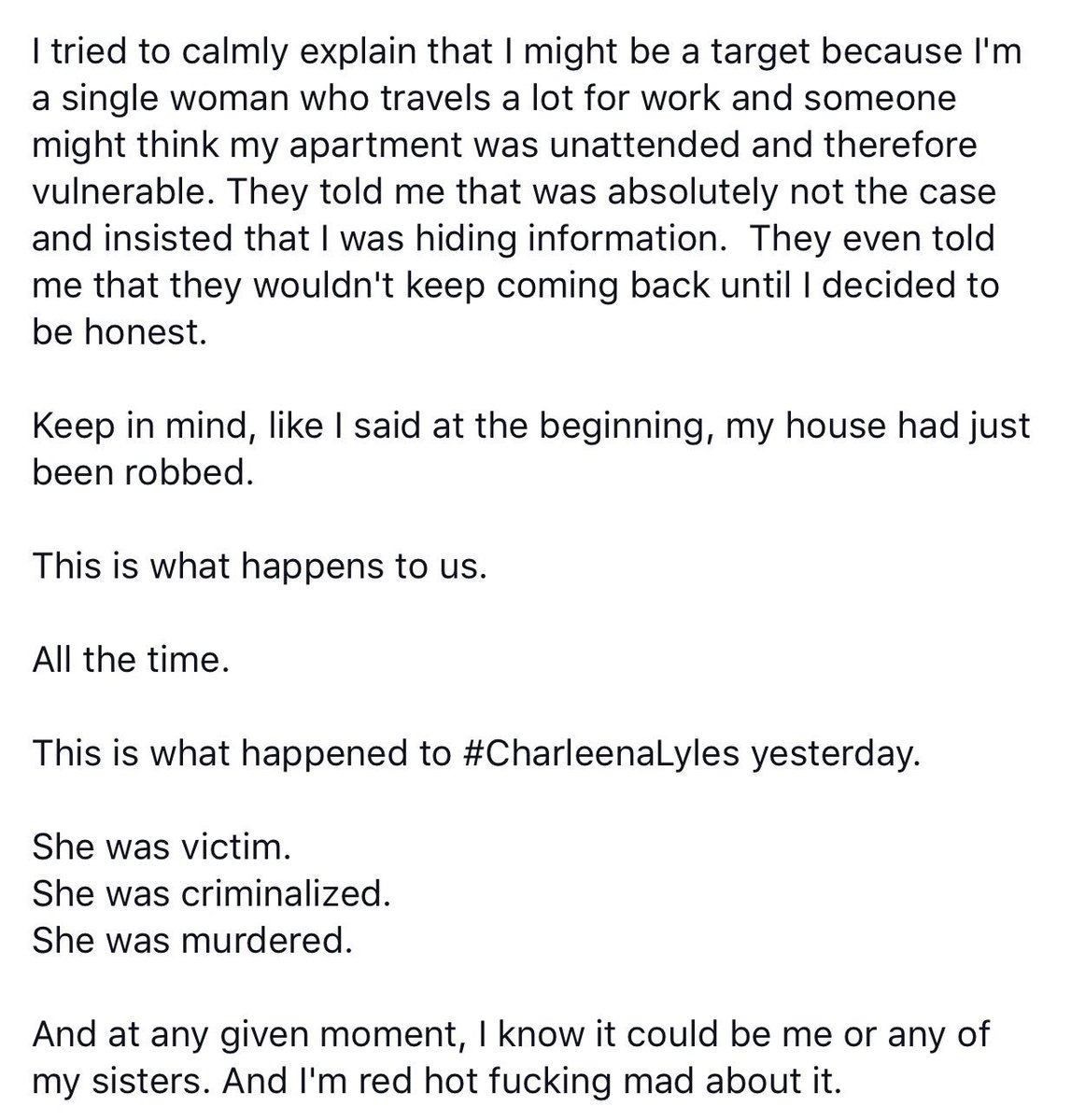 I tried to calmly explain that I might be a target because I'm a single woman who travels a lot for work and someone might think my apartment was unattended and therefore vulnerable. They told me that was absolutely not the case and insisted that I was hiding information.  They even told me that they wouldn't keep coming back until I decided to be honest.

Keep in mind, like I said at the beginning, my house had just been robbed.

This is what happens to us.

All the time.

This is what happened to #CharleenaLyles yesterday.

She was victim.
She was criminalized.
She was murdered.

And at any given moment, I know it could be me or any of my sisters. And I'm red hot fucking mad about it.